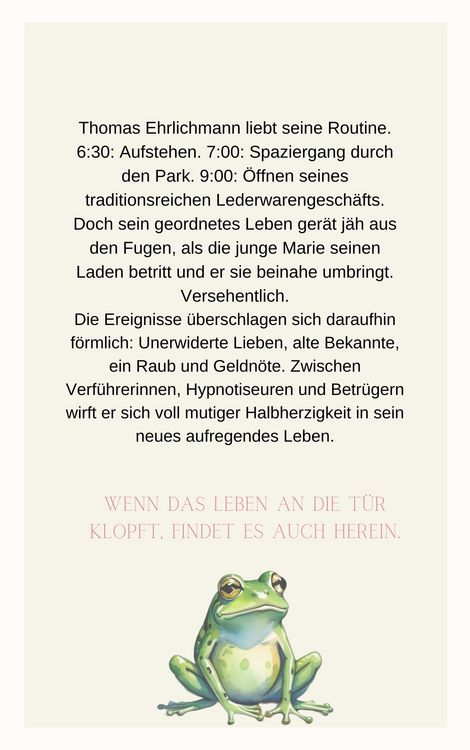 Thomas Ehrlichmann liebt seine Routine. 6:30: Aufstehen. 7:00: Spaziergang durch den Park. 9:00: Öffnen seines traditionsreichen Lederwarengeschäfts. Doch sein geordnetes Leben gerät jäh aus den Fugen, als die junge Marie seinen Laden betritt und er sie beinahe umbringt. Versehentlich.
Die Ereignisse überschlagen sich daraufhin förmlich: Unerwiderte Lieben, alte Bekannte, ein Raub und Geldnöte. Zwischen Verführerinnen, Hypnotiseuren und Betrügern wirft er sich voll mutiger Halbherzigkeit in sein neues aufregendes Leben.

WENN DAS LEBEN AN DIE TÜR KLOPFT, FINDET ES AUCH HEREIN.